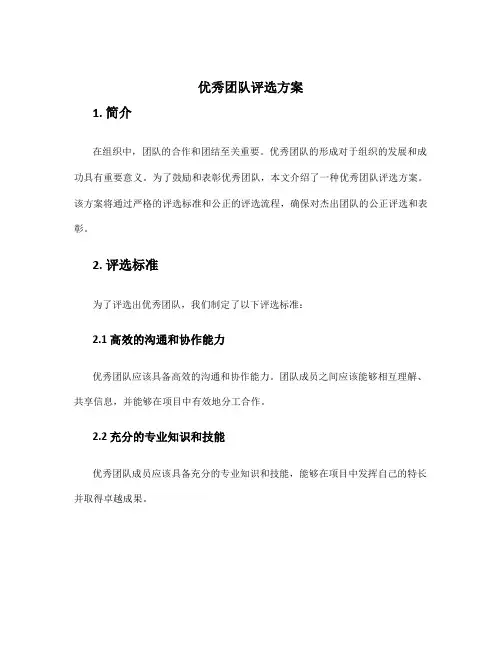 优秀团队评选方案

1. 简介

在组织中，团队的合作和团结至关重要。优秀团队的形成对于组织的发展和成功具有重要意义。为了鼓励和表彰优秀团队，本文介绍了一种优秀团队评选方案。该方案将通过严格的评选标准和公正的评选流程，确保对杰出团队的公正评选和表彰。

2. 评选标准

为了评选出优秀团队，我们制定了以下评选标准：

2.1 高效的沟通和协作能力

优秀团队应该具备高效的沟通和协作能力。团队成员之间应该能够相互理解、共享信息，并能够在项目中有效地分工合作。

2.2 充分的专业知识和技能

优秀团队成员应该具备充分的专业知识和技能，能够在项目中发挥自己的特长并取得卓越成果。